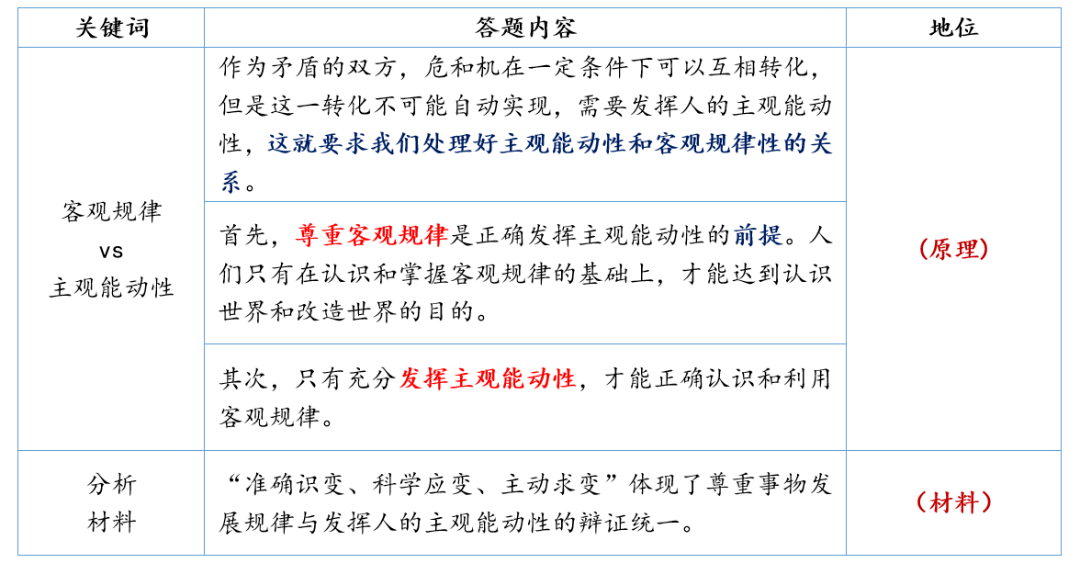 | 关键词 | 答题内容 | 地位 |
|---|---|---|
| 客观规律 vs 主观能动性 | 作为矛盾的双方，危和机在一定条件下可以互相转化，但是这一转化不可能自动实现，需要发挥人的主观能动性，这就要求我们处理好主观能动性和客观规律性的关系。 | （原理） |
| | 首先，尊重客观规律是正确发挥主观能动性的前提。人们只有在认识和掌握客观规律的基础上，才能达到认识世界和改造世界的目的。 | |
| | 其次，只有充分发挥主观能动性，才能正确认识和利用客观规律。 | |
| 分析 材料 | “准确识变、科学应变、主动求变”体现了尊重事物发展规律与发挥人的主观能动性的辩证统一。 | （材料） |